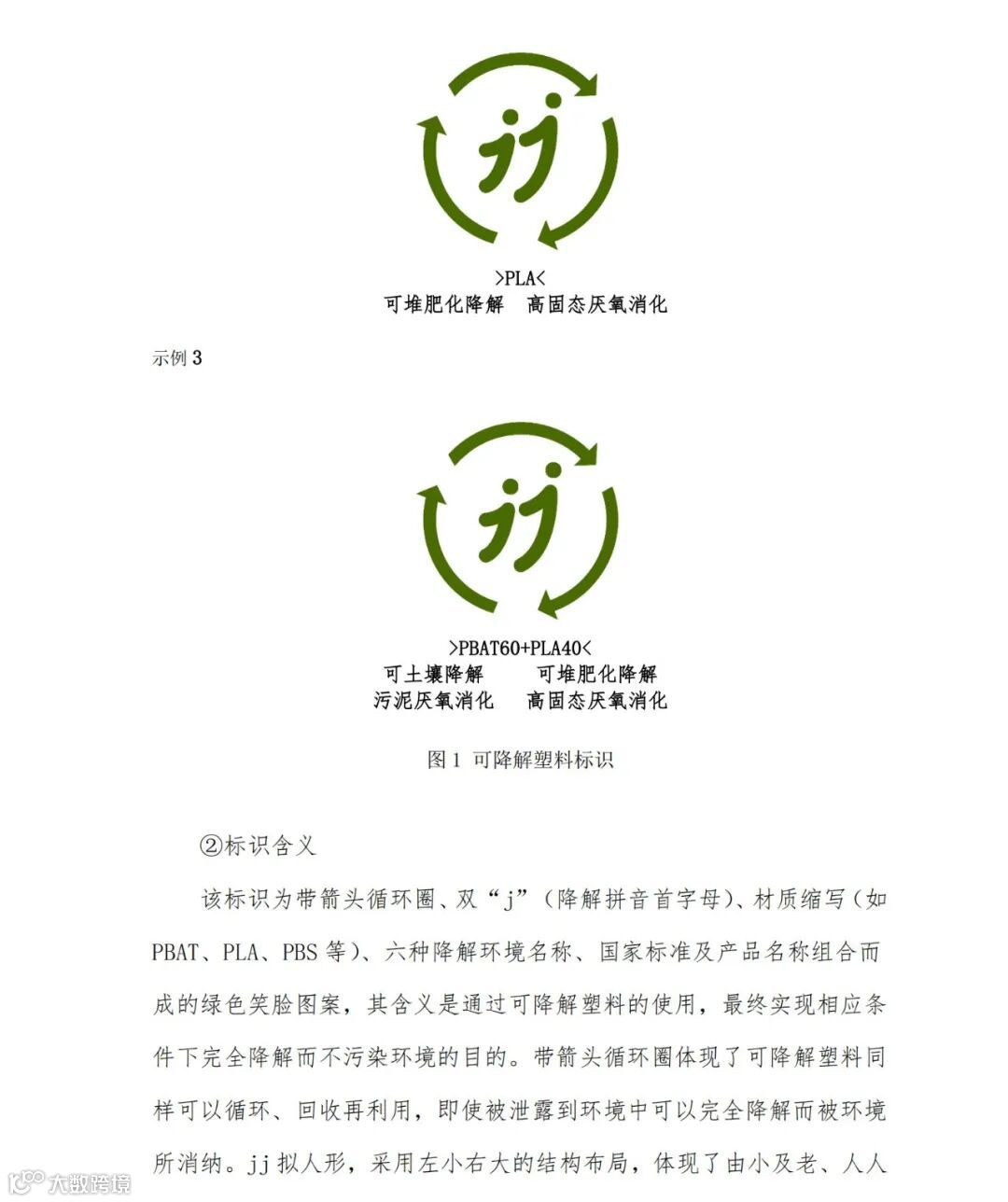 jj

>PLA<
可堆肥化降解 高固态厌氧消化

示例 3

jj

>PBAT60+PLA40<
可土壤降解 可堆肥化降解
污泥厌氧消化 高固态厌氧消化

图 1 可降解塑料标识

②标识含义

该标识为带箭头循环圈、双“j”（降解拼音首字母）、材质缩写（如 PBAT、PLA、PBS 等）、六种降解环境名称、国家标准及产品名称组合而成的绿色笑脸图案，其含义是通过可降解塑料的使用，最终实现相应条件下完全降解而不污染环境的目的。带箭头循环圈体现了可降解塑料同样可以循环、回收再利用，即使被泄露到环境中可以完全降解而被环境所消纳。jj 拟人形，采用左小右大的结构布局，体现了由小及老、人人

大数跨境